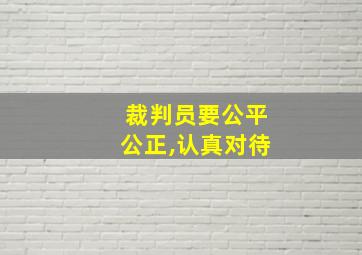 裁判员要公平公正,认真对待